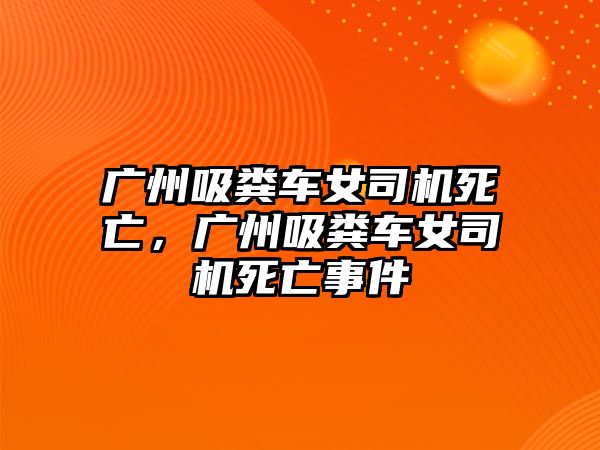 广州吸粪车女司机死亡，广州吸粪车女司机死亡事件